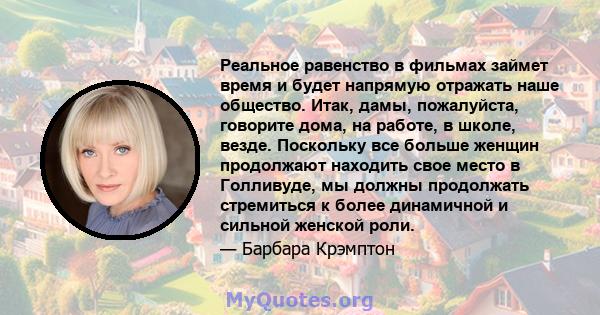 Реальное равенство в фильмах займет время и будет напрямую отражать наше общество. Итак, дамы, пожалуйста, говорите дома, на работе, в школе, везде. Поскольку все больше женщин продолжают находить свое место в Голливуде, мы должны продолжать стремиться к более динамичной и сильной женской роли.
— Барбара Крэмптон

MyQuotes.org